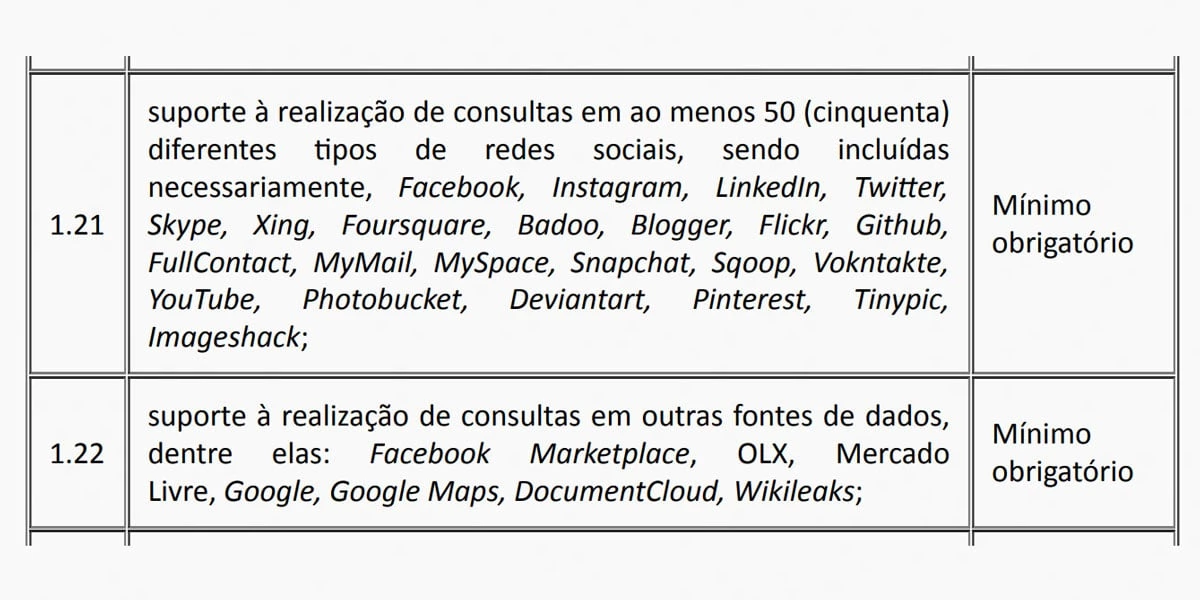 | 1.21 | suporte à realização de consultas em ao menos 50 (cinquenta) diferentes tipos de redes sociais, sendo incluídas necessariamente, Facebook, Instagram, LinkedIn, Twitter, Skype, Xing, Foursquare, Badoo, Blogger, Flickr, Github, FullContact, MyMail, MySpace, Snapchat, Sqoop, Vokntakte, YouTube, Photobucket, Deviantart, Pinterest, Tinypic, Imageshack; | Mínimo obrigatório |
|---|---|---|
| 1.22 | suporte à realização de consultas em outras fontes de dados, dentre elas: Facebook Marketplace, OLX, Mercado Livre, Google, Google Maps, DocumentCloud, Wikileaks; | Mínimo obrigatório |